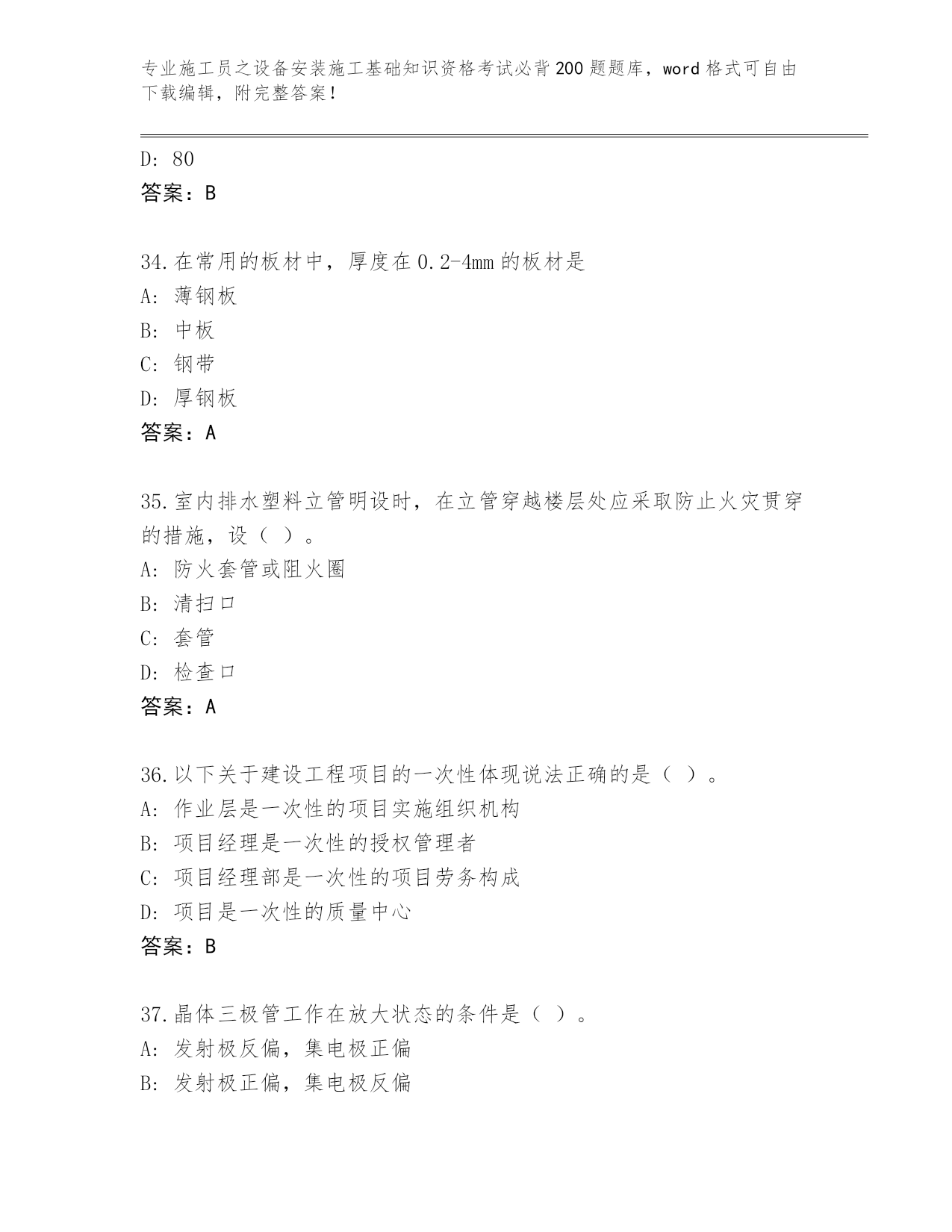 专业施工员之设备安装施工基础知识资格考试必背200题题库，word格式可自由下载编辑，附完整答案！

D: 80
答案：B

34.在常用的板材中，厚度在0.2-4mm的板材是
A: 薄钢板
B: 中板
C: 钢带
D: 厚钢板
答案：A

35.室内排水塑料立管明设时，在立管穿越楼层处应采取防止火灾贯穿的措施，设（ ）。
A: 防火套管或阻火圈
B: 清扫口
C: 套管
D: 检查口
答案：A

36.以下关于建设工程项目的一次性体现说法正确的是（ ）。
A: 作业层是一次性的项目实施组织机构
B: 项目经理是一次性的授权管理者
C: 项目经理部是一次性的项目劳务构成
D: 项目是一次性的质量中心
答案：B

37.晶体三极管工作在放大状态的条件是（ ）。
A: 发射极反偏，集电极正偏
B: 发射极正偏，集电极反偏